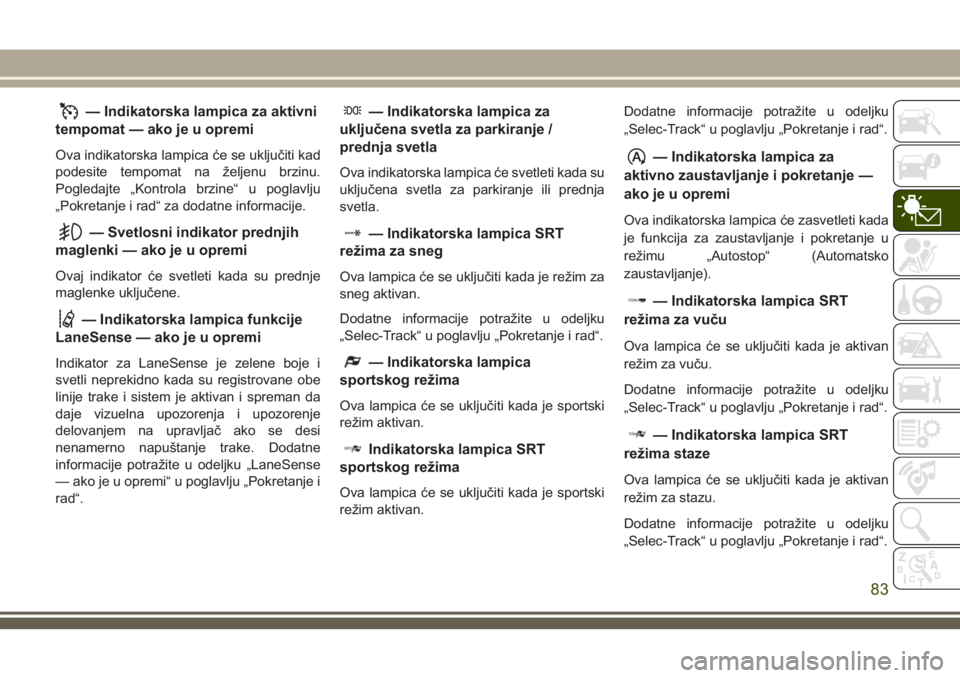 — Indikatorska lampica za aktivni tempomat — ako je u opremi

Ova indikatorska lampica će se uključiti kad podesite tempomat na željenu brzinu. Pogledajte „Kontrola brzine“ u poglavlju „Pokretanje i rad“ za dodatne informacije.

— Svetlosni indikator prednjih maglenki — ako je u opremi

Ovaj indikator će svetleti kada su prednje maglenke uključene.

— Indikatorska lampica funkcije LaneSense — ako je u opremi

Indikator za LaneSense je zelene boje i svetli neprekidno kada su registrovane obe linije trake i sistem je aktivan i spreman da daje vizuelna upozorenja i upozorenje delovanjem na upravljač ako se desi nenamerno napuštanje trake. Dodatne informacije potražite u odeljku „LaneSense — ako je u opremi“ u poglavlju „Pokretanje i rad“.

— Indikatorska lampica za uključena svetla za parkiranje / prednja svetla

Ova indikatorska lampica će svetleti kada su uključena svetla za parkiranje ili prednja svetla.

— Indikatorska lampica SRT režima za sneg

Ova lampica će se uključiti kada je režim za sneg aktivan.

Dodatne informacije potražite u odeljku „Selec-Track“ u poglavlju „Pokretanje i rad“.

— Indikatorska lampica sportskog režima

Ova lampica će se uključiti kada je sportski režim aktivan.

Indikatorska lampica SRT sportskog režima

Ova lampica će se uključiti kada je sportski režim aktivan.

Dodatne informacije potražite u odeljku „Selec-Track“ u poglavlju „Pokretanje i rad“.

— Indikatorska lampica za aktivno zaustavljanje i pokretanje — ako je u opremi

Ova indikatorska lampica će zasvetleti kada je funkcija za zaustavljanje i pokretanje u režimu „Autostop“ (Automatsko zaustavljanje).

— Indikatorska lampica SRT režima za vuču

Ova lampica će se uključiti kada je aktivan režim za vuču.

Dodatne informacije potražite u odeljku „Selec-Track“ u poglavlju „Pokretanje i rad“.

— Indikatorska lampica SRT režima staze

Ova lampica će se uključiti kada je aktivan režim za stazu.

Dodatne informacije potražite u odeljku „Selec-Track“ u poglavlju „Pokretanje i rad“.

83

carmanualsonline.info